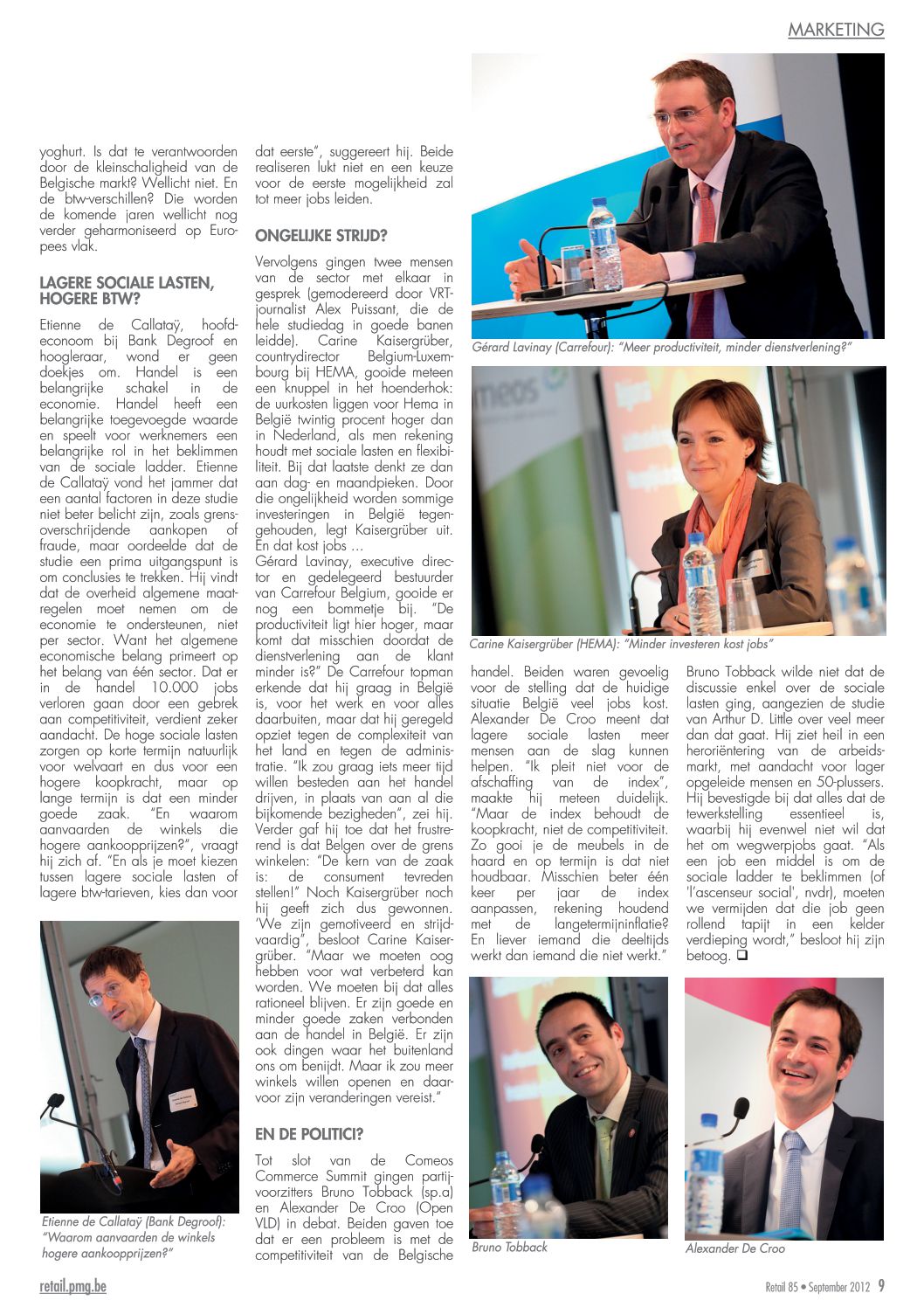 MARKETING

yoghurt. Is dat te verantwoorden door de kleinschaligheid van de Belgische markt? Wellicht niet. En de btw-verschillen? Die worden de komende jaren wellicht nog verder geharmoniseerd op Europees vlak.

LAGERE SOCIALE LASTEN, HOGERE BTW?

Etienne de Callataÿ, hoofdeconoom bij Bank Degroof en hoogleraar, wond er geen doekjes om. Handel is een belangrijke schakel in de economie. Handel heeft een belangrijke toegevoegde waarde en speelt voor werknemers een belangrijke rol in het beklimmen van de sociale ladder. Etienne de Callataÿ vond het jammer dat een aantal factoren in deze studie niet beter belicht zijn, zoals grensoverschrijdende aankopen of fraude, maar oordeelde dat de studie een prima uitgangspunt is om conclusies te trekken. Hij vindt dat de overheid algemene maatregelen moet nemen om de economie te ondersteunen, niet per sector. Want het algemene economische belang primeert op het belang van één sector. Dat er in de handel 10.000 jobs verloren gaan door een gebrek aan competitiviteit, verdient zeker aandacht. De hoge sociale lasten zorgen op korte termijn natuurlijk voor welvaart en dus voor een hogere koopkracht, maar op lange termijn is dat een minder goede zaak. "En waarom aanvaarden de winkels die hogere aankoopprijzen?", vraagt hij zich af. "En als je moet kiezen tussen lagere sociale lasten of lagere btw-tarieven, kies dan voor

Etienne de Callataÿ (Bank Degroof): "Waarom aanvaarden de winkels hogere aankoopprijzen?"

dat eerste", suggereert hij. Beide realiseren lukt niet en een keuze voor de eerste mogelijkheid zal tot meer jobs leiden.

ONGELIJKE STRIJD?

Vervolgens gingen twee mensen van de sector met elkaar in gesprek (gemodereerd door VRT-journalist Alex Puissant, die de hele studiedag in goede banen leidde). Carine Kaisergrüber, countrydirector Belgium-Luxembourg bij HEMA, gooide meteen een knuppel in het hoenderhok: de uurkosten liggen voor Hema in België twintig procent hoger dan in Nederland, als men rekening houdt met sociale lasten en flexibiliteit. Bij dat laatste denkt ze dan aan dag- en maandpieken. Door die ongelijkheid worden sommige investeringen in België tegengehouden, legt Kaisergrüber uit. En dat kost jobs …
Gérard Lavinay, executive director en gedelegeerd bestuurder van Carrefour Belgium, gooide er nog een bommetje bij. "De productiviteit ligt hier hoger, maar komt dat misschien doordat de dienstverlening aan de klant minder is?" De Carrefour topman erkende dat hij graag in België is, voor het werk en voor alles daarbuiten, maar dat hij geregeld opziet tegen de complexiteit van het land en tegen de administratie. "Ik zou graag iets meer tijd willen besteden aan het handel drijven, in plaats van aan al die bijkomende bezigheden", zei hij. Verder gaf hij toe dat het frustrerend is dat Belgen over de grens winkelen: "De kern van de zaak is: de consument tevreden stellen!" Noch Kaisergrüber noch hij geeft zich dus gewonnen. 'We zijn gemotiveerd en strijdvaardig", besloot Carine Kaisergrüber. "Maar we moeten oog hebben voor wat verbeterd kan worden. We moeten bij dat alles rationeel blijven. Er zijn goede en minder goede zaken verbonden aan de handel in België. Er zijn ook dingen waar het buitenland ons om benijdt. Maar ik zou meer winkels willen openen en daarvoor zijn veranderingen vereist."

EN DE POLITICI?

Tot slot van de Comeos Commerce Summit gingen partijvoorzitters Bruno Tobback (sp.a) en Alexander De Croo (Open VLD) in debat. Beiden gaven toe dat er een probleem is met de competitiviteit van de Belgische

Gérard Lavinay (Carrefour): "Meer productiviteit, minder dienstverlening?"

Carine Kaisergrüber (HEMA): "Minder investeren kost jobs"

handel. Beiden waren gevoelig voor de stelling dat de huidige situatie België veel jobs kost. Alexander De Croo meent dat lagere sociale lasten meer mensen aan de slag kunnen helpen. "Ik pleit niet voor de afschaffing van de index", maakte hij meteen duidelijk. "Maar de index behoudt de koopkracht, niet de competitiviteit. Zo gooi je de meubels in de haard en op termijn is dat niet houdbaar. Misschien beter één keer per jaar de index aanpassen, rekening houdend met de langetermijninflatie? En liever iemand die deeltijds werkt dan iemand die niet werkt."

Bruno Tobback wilde niet dat de discussie enkel over de sociale lasten ging, aangezien de studie van Arthur D. Little over veel meer dan dat gaat. Hij ziet heil in een heroriëntering van de arbeidsmarkt, met aandacht voor lager opgeleide mensen en 50-plussers. Hij bevestigde bij dat alles dat de tewerkstelling essentieel is, waarbij hij evenwel niet wil dat het om wegwerpjobs gaat. "Als een job een middel is om de sociale ladder te beklimmen (of 'l'ascenseur social', nvdr), moeten we vermijden dat die job geen rollend tapijt in een kelder verdieping wordt," besloot hij zijn betoog. ❑

Bruno Tobback

Alexander De Croo

retail.pmg.be

Retail 85 • September 2012 9